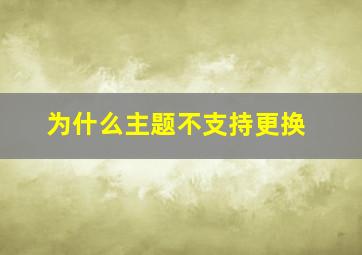 为什么主题不支持更换